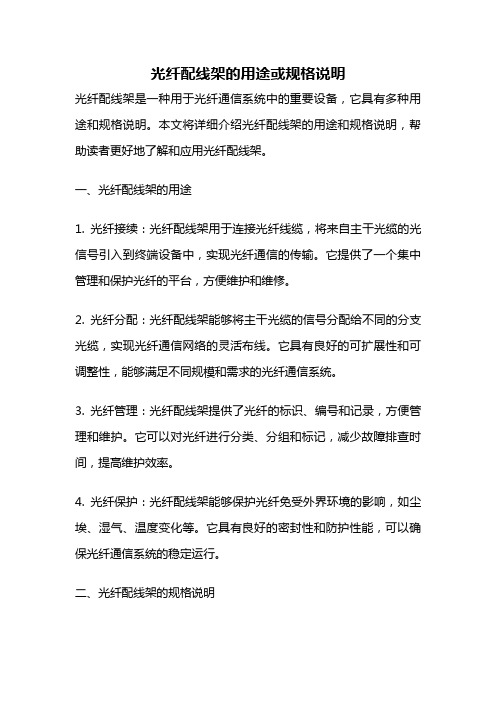 光纤配线架的用途或规格说明

光纤配线架是一种用于光纤通信系统中的重要设备，它具有多种用途和规格说明。本文将详细介绍光纤配线架的用途和规格说明，帮助读者更好地了解和应用光纤配线架。

一、光纤配线架的用途

1. 光纤接续：光纤配线架用于连接光纤线缆，将来自主干光缆的光信号引入到终端设备中，实现光纤通信的传输。它提供了一个集中管理和保护光纤的平台，方便维护和维修。

2. 光纤分配：光纤配线架能够将主干光缆的信号分配给不同的分支光缆，实现光纤通信网络的灵活布线。它具有良好的可扩展性和可调整性，能够满足不同规模和需求的光纤通信系统。

3. 光纤管理：光纤配线架提供了光纤的标识、编号和记录，方便管理和维护。它可以对光纤进行分类、分组和标记，减少故障排查时间，提高维护效率。

4. 光纤保护：光纤配线架能够保护光纤免受外界环境的影响，如尘埃、湿气、温度变化等。它具有良好的密封性和防护性能，可以确保光纤通信系统的稳定运行。

二、光纤配线架的规格说明